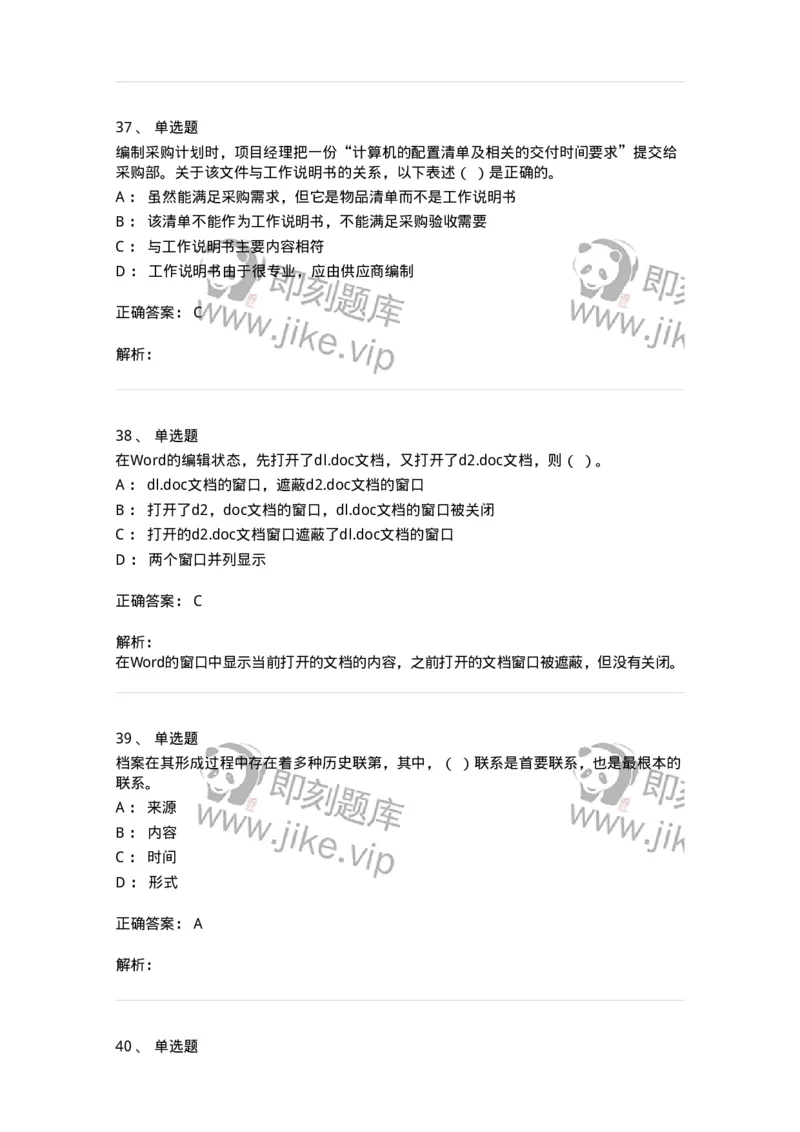 37、 单选题
编制采购计划时，项目经理把一份“计算机的配置清单及相关的交付时间要求”提交给采购部。关于该文件与工作说明书的关系，以下表述（ ）是正确的。
A： 虽然能满足采购需求，但它是物品清单而不是工作说明书
B： 该清单不能作为工作说明书，不能满足采购验收需要
C： 与工作说明书主要内容相符
D： 工作说明书由于很专业，应由供应商编制

正确答案： C

解析：

即刻题库
www.jike.vip

即刻
www.jik

38、 单选题
在Word的编辑状态，先打开了dl.doc文档，又打开了d2.doc文档，则（ ）。
A： dl.doc文档的窗口，遮蔽d2.doc文档的窗口
B： 打开了d2，doc文档的窗口，dl.doc文档的窗口被关闭
C： 打开的d2.doc文档窗口遮蔽了dl.doc文档的窗口
D： 两个窗口并列显示

正确答案： C

解析：
在Word的窗口中显示当前打开的文档的内容，之前打开的文档窗口被遮蔽，但没有关闭。

39、 单选题
档案在其形成过程中存在着多种历史联第，其中，（ ）联系是首要联系，也是最根本的联系。
A： 来源
B： 内容
C： 时间
D： 形式

正确答案： A

解析：

即刻题库
www.jike.vip

即刻
www.jik

40、 单选题